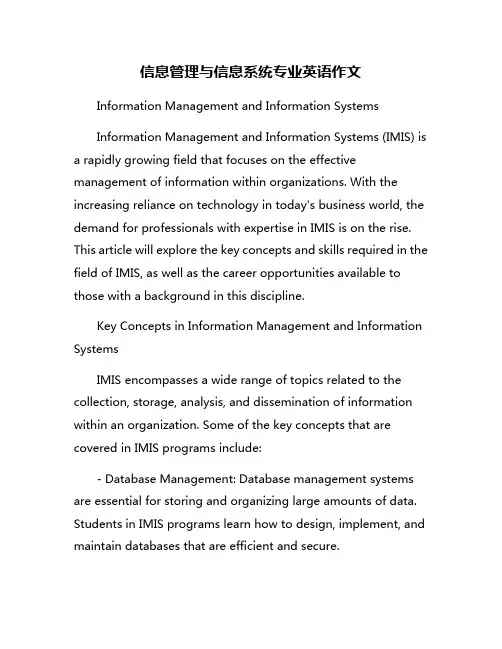 信息管理与信息系统专业英语作文

Information Management and Information Systems

Information Management and Information Systems (IMIS) is a rapidly growing field that focuses on the effective management of information within organizations. With the increasing reliance on technology in today's business world, the demand for professionals with expertise in IMIS is on the rise. This article will explore the key concepts and skills required in the field of IMIS, as well as the career opportunities available to those with a background in this discipline.

Key Concepts in Information Management and Information Systems

IMIS encompasses a wide range of topics related to the collection, storage, analysis, and dissemination of information within an organization. Some of the key concepts that are covered in IMIS programs include:

- Database Management: Database management systems are essential for storing and organizing large amounts of data. Students in IMIS programs learn how to design, implement, and maintain databases that are efficient and secure.